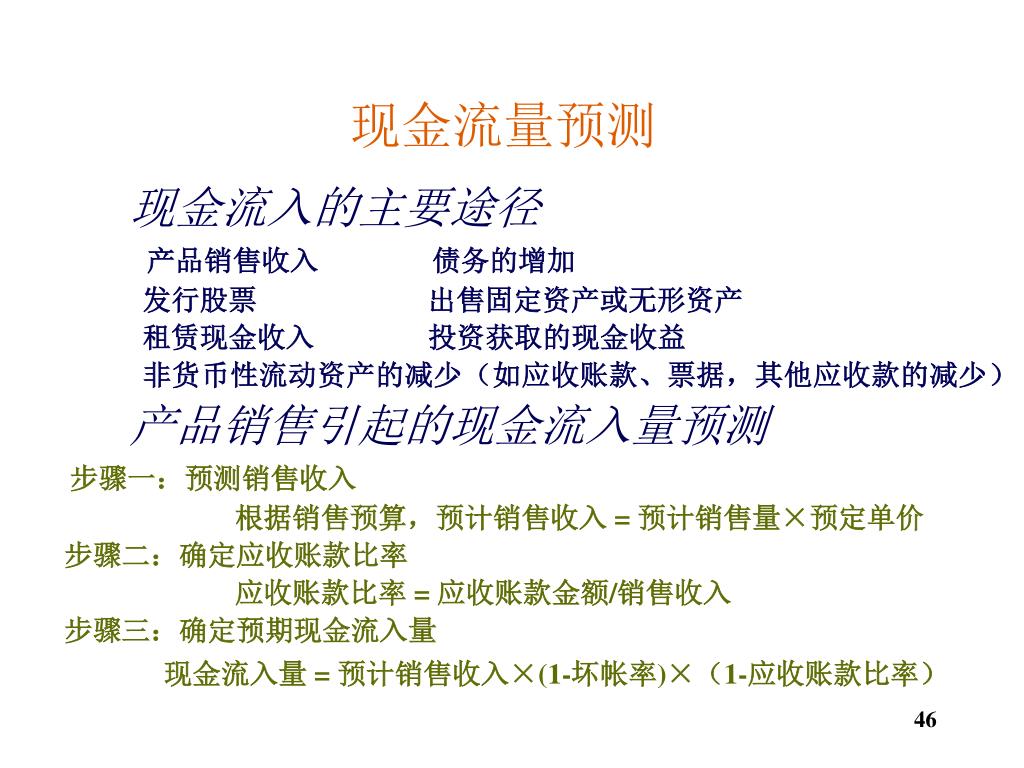 现金流量预测

现金流入的主要途径

产品销售收入　　　债务的增加
发行股票　　　　　出售固定资产或无形资产
租赁现金收入　　　投资获取的现金收益
非货币性流动资产的减少（如应收账款、票据，其他应收款的减少）

产品销售引起的现金流入量预测

步骤一：预测销售收入
根据销售预算，预计销售收入 = 预计销售量×预定单价
步骤二：确定应收账款比率
应收账款比率 = 应收账款金额/销售收入
步骤三：确定预期现金流入量
现金流入量 = 预计销售收入×(1-坏帐率)×（1-应收账款比率）

46